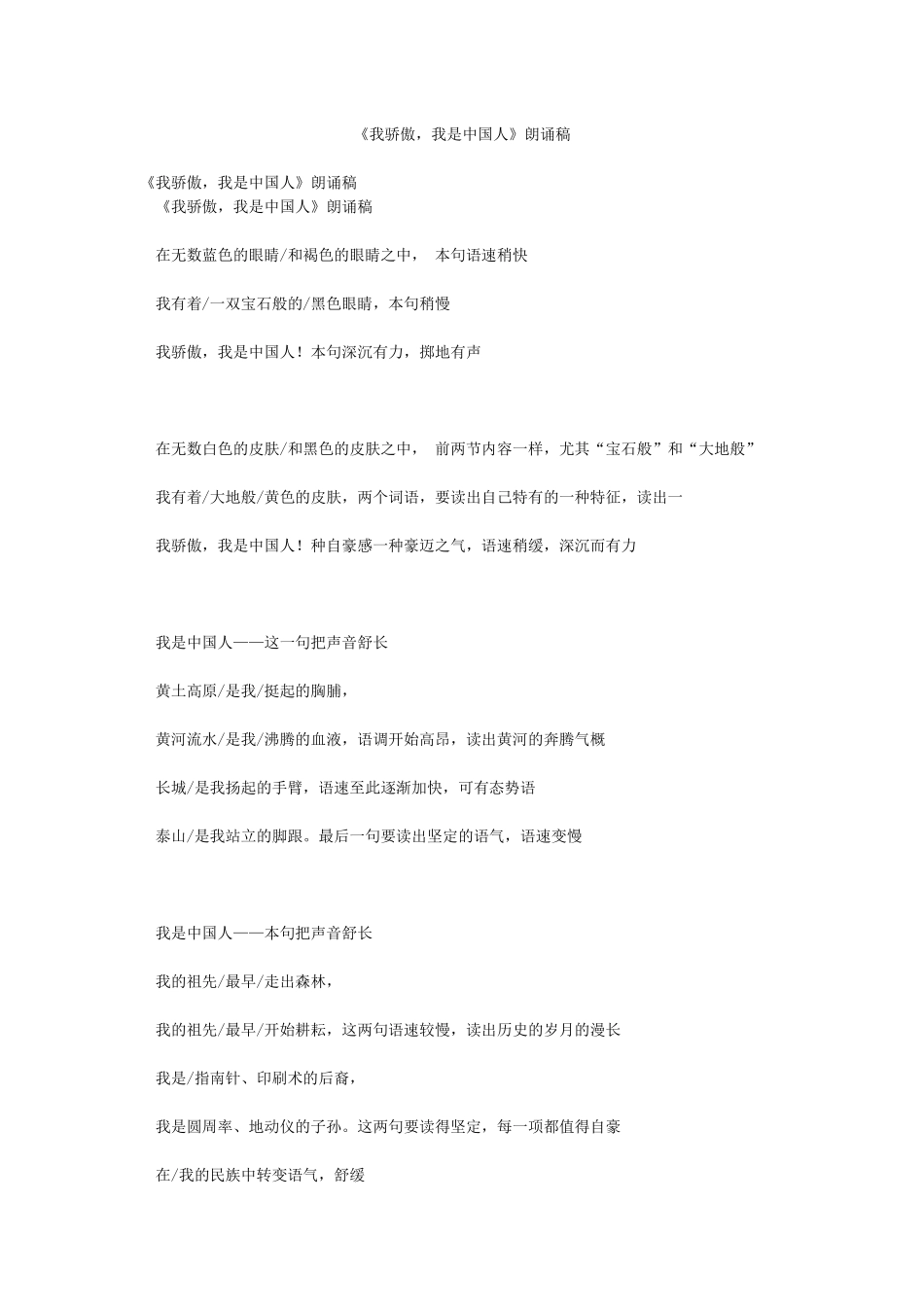 《我骄傲，我是中国人》朗诵稿

《我骄傲，我是中国人》朗诵稿
《我骄傲，我是中国人》朗诵稿

在无数蓝色的眼睛/和褐色的眼睛之中， 本句语速稍快

我有着/一双宝石般的/黑色眼睛，本句稍慢

我骄傲，我是中国人！本句深沉有力，掷地有声

在无数白色的皮肤/和黑色的皮肤之中， 前两节内容一样，尤其“宝石般”和“大地般”

我有着/大地般/黄色的皮肤，两个词语，要读出自己特有的一种特征，读出一

我骄傲，我是中国人！种自豪感一种豪迈之气，语速稍缓，深沉而有力

我是中国人——这一句把声音舒长

黄土高原/是我/挺起的胸脯，

黄河流水/是我/沸腾的血液，语调开始高昂，读出黄河的奔腾气概

长城/是我扬起的手臂，语速至此逐渐加快，可有态势语

泰山/是我站立的脚跟。最后一句要读出坚定的语气，语速变慢

我是中国人——本句把声音舒长

我的祖先/最早/走出森林，

我的祖先/最早/开始耕耘，这两句语速较慢，读出历史的岁月的漫长

我是/指南针、印刷术的后裔，

我是圆周率、地动仪的子孙。这两句要读得坚定，每一项都值得自豪

在/我的民族中转变语气，舒缓